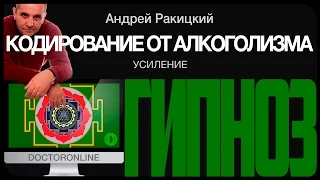 Андрей Ракицкий

КОДИРОВАНИЕ ОТ АЛКОГОЛИЗМА

УСИЛЕНИЕ

ГИПНОЗ

DOCTORONLINE